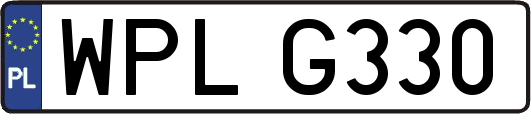 PL

WPL G330